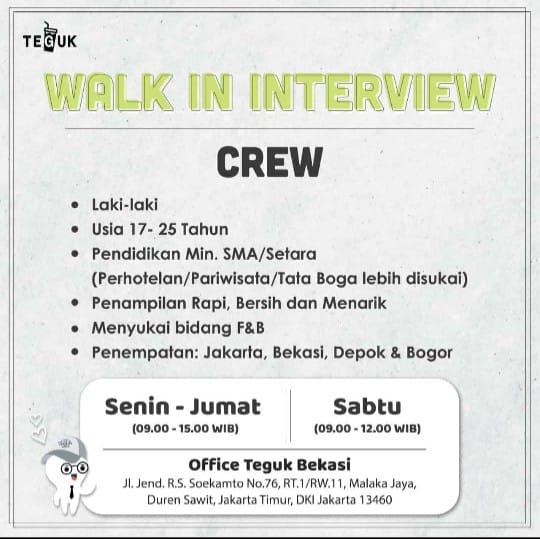 TEGUK

WALK IN INTERVIEW

CREW

• Laki-laki
• Usia 17- 25 Tahun
• Pendidikan Min. SMA/Setara (Perhotelan/Pariwisata/Tata Boga lebih disukai)
• Penampilan Rapi, Bersih dan Menarik
• Menyukai bidang F&B
• Penempatan: Jakarta, Bekasi, Depok & Bogor

Senin - Jumat
(09.00 - 15.00 WIB)

Sabtu
(09.00 - 12.00 WIB)

Office Teguk Bekasi
Jl. Jend. R.S. Soekamto No.76, RT.1/RW.11, Malaka Jaya,
Duren Sawit, Jakarta Timur, DKI Jakarta 13460